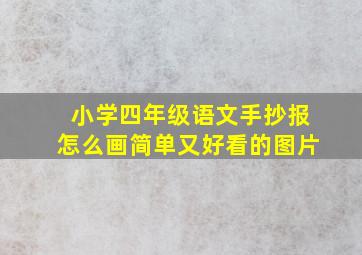 小学四年级语文手抄报
怎么画简单又好看的图片